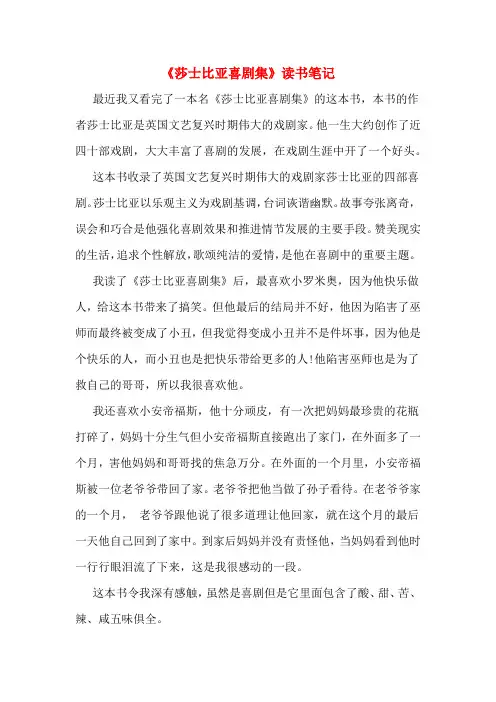 《莎士比亚喜剧集》读书笔记

最近我又看完了一本名《莎士比亚喜剧集》的这本书，本书的作者莎士比亚是英国文艺复兴时期伟大的戏剧家。他一生大约创作了近四十部戏剧，大大丰富了喜剧的发展，在戏剧生涯中开了一个好头。

这本书收录了英国文艺复兴时期伟大的戏剧家莎士比亚的四部喜剧。莎士比亚以乐观主义为戏剧基调，台词诙谐幽默。故事夸张离奇，误会和巧合是他强化喜剧效果和推进情节发展的主要手段。赞美现实的生活，追求个性解放，歌颂纯洁的爱情，是他在喜剧中的重要主题。

我读了《莎士比亚喜剧集》后，最喜欢小罗米奥，因为他快乐做人，给这本书带来了搞笑。但他最后的结局并不好，他因为陷害了巫师而最终被变成了小丑，但我觉得变成小丑并不是件坏事，因为他是个快乐的人，而小丑也是把快乐带给更多的人!他陷害巫师也是为了救自己的哥哥，所以我很喜欢他。

我还喜欢小安帝福斯，他十分顽皮，有一次把妈妈最珍贵的花瓶打碎了，妈妈十分生气但小安帝福斯直接跑出了家门，在外面多了一个月，害他妈妈和哥哥找的焦急万分。在外面的一个月里，小安帝福斯被一位老爷爷带回了家。老爷爷把他当做了孙子看待。在老爷爷家的一个月， 老爷爷跟他说了很多道理让他回家，就在这个月的最后一天他自己回到了家中。到家后妈妈并没有责怪他，当妈妈看到他时一行行眼泪流了下来，这是我很感动的一段。

这本书令我深有感触，虽然是喜剧但是它里面包含了酸、甜、苦、辣、咸五味俱全。